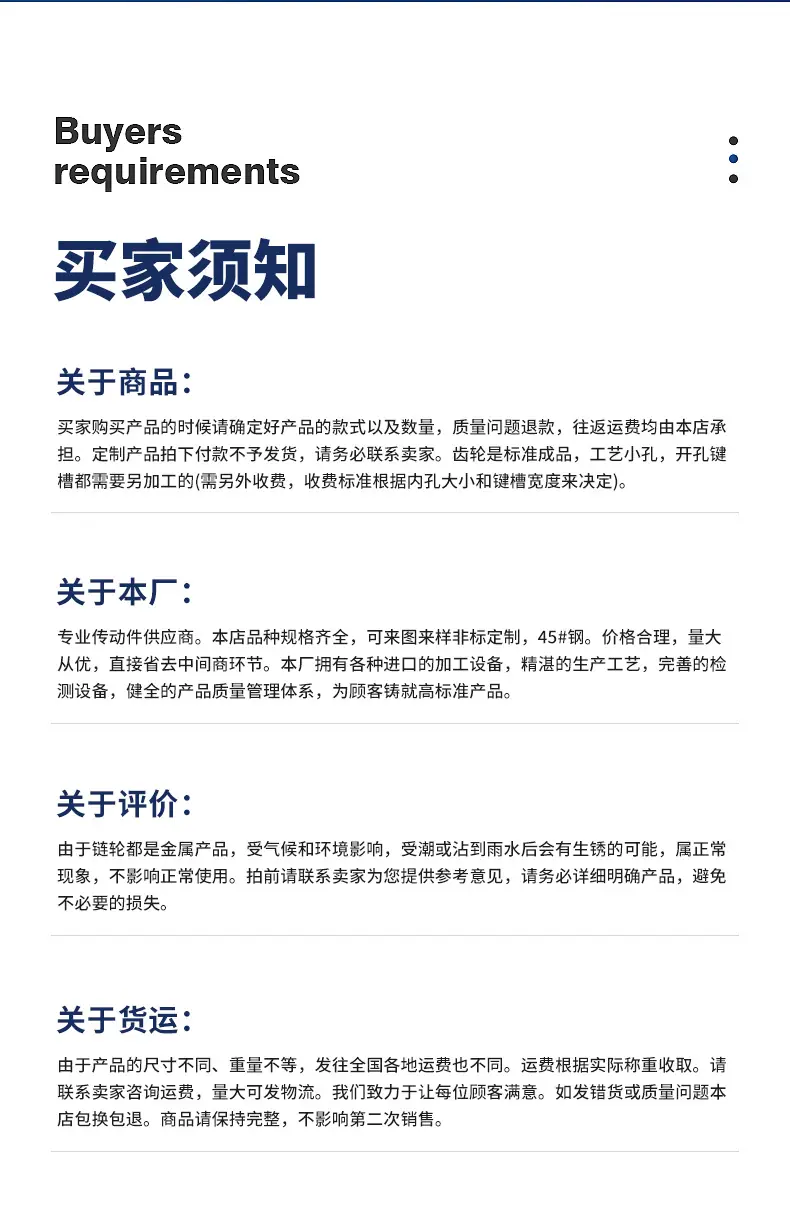 Buyers
requirements

买家须知

关于商品:

买家购买产品的时候请确定好产品的款式以及数量，质量问题退款，往返运费均由本店承担。定制产品拍下付款不予发货，请务必联系卖家。齿轮是标准成品，工艺小孔，开孔键槽都需要另加工的(需另外收费，收费标准根据内孔大小和键槽宽度来决定)。

关于本厂:

专业传动件供应商。本店品种规格齐全，可来图来样非标定制，45#钢。价格合理，量大从优，直接省去中间商环节。本厂拥有各种进口的加工设备，精湛的生产工艺，完善的检测设备，健全的产品质量管理体系，为顾客铸就高标准产品。

关于评价:

由于链轮都是金属产品，受气候和环境影响，受潮或沾到雨水后会有生锈的可能，属正常现象，不影响正常使用。拍前请联系卖家为您提供参考意见，请务必详细明确产品，避免不必要的损失。

关于货运:

由于产品的尺寸不同、重量不等，发往全国各地运费也不同。运费根据实际称重收取。请联系卖家咨询运费，量大可发物流。我们致力于让每位顾客满意。如发错货或质量问题本店包换包退。商品请保持完整，不影响第二次销售。